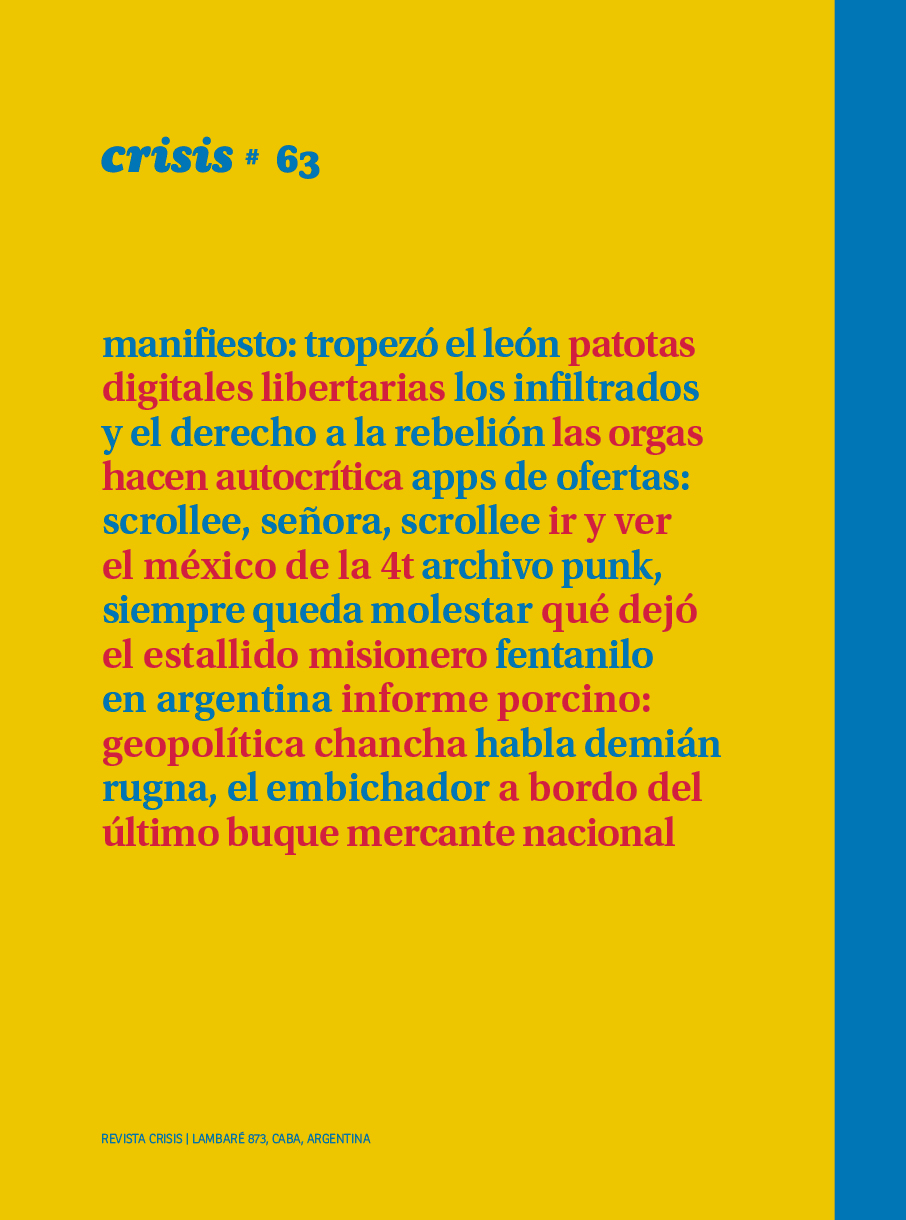 crisis # 63

manifiesto: tropezó el león patotas digitales libertarias los infiltrados y el derecho a la rebelión las orgas hacen autocrítica apps de ofertas: scrollee, señora, scrollee ir y ver el méxico de la 4t archivo punk, siempre queda molestar qué dejó el estallido misionero fentanilo en argentina informe porcino: geopolítica chancha habla demián rugna, el embichador a bordo del último buque mercante nacional

REVISTA CRISIS | LAMBARÉ 873, CABA, ARGENTINA